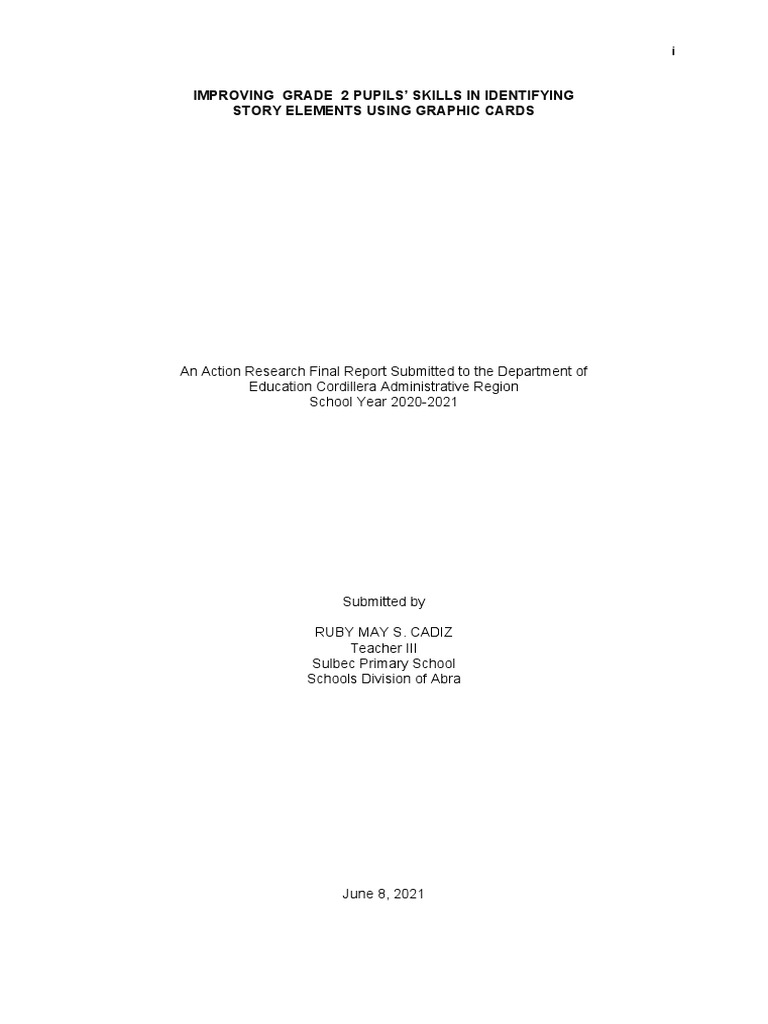 i

IMPROVING GRADE 2 PUPILS' SKILLS IN IDENTIFYING
STORY ELEMENTS USING GRAPHIC CARDS

An Action Research Final Report Submitted to the Department of Education Cordillera Administrative Region
School Year 2020-2021

Submitted by

RUBY MAY S. CADIZ
Teacher III
Sulbec Primary School
Schools Division of Abra

June 8, 2021